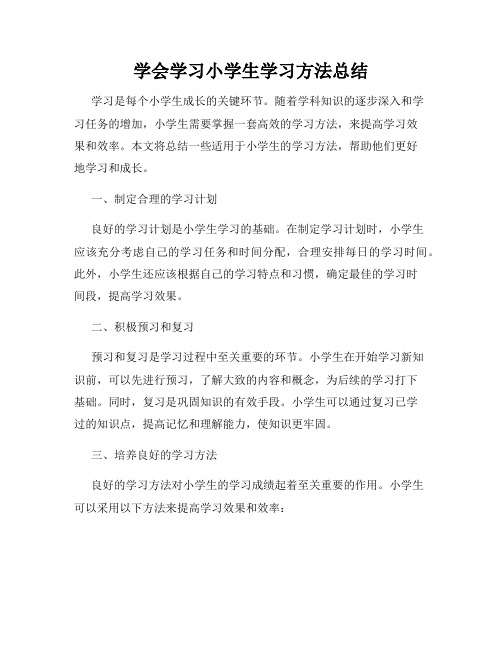 学会学习小学生学习方法总结

学习是每个小学生成长的关键环节。随着学科知识的逐步深入和学习任务的增加，小学生需要掌握一套高效的学习方法，来提高学习效果和效率。本文将总结一些适用于小学生的学习方法，帮助他们更好地学习和成长。

一、制定合理的学习计划

良好的学习计划是小学生学习的基础。在制定学习计划时，小学生应该充分考虑自己的学习任务和时间分配，合理安排每日的学习时间。此外，小学生还应该根据自己的学习特点和习惯，确定最佳的学习时间段，提高学习效果。

二、积极预习和复习

预习和复习是学习过程中至关重要的环节。小学生在开始学习新知识前，可以先进行预习，了解大致的内容和概念，为后续的学习打下基础。同时，复习是巩固知识的有效手段。小学生可以通过复习已学过的知识点，提高记忆和理解能力，使知识更牢固。

三、培养良好的学习方法

良好的学习方法对小学生的学习成绩起着至关重要的作用。小学生可以采用以下方法来提高学习效果和效率：